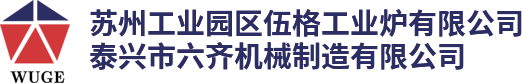 WUGE

苏州工业园区伍格工业炉有限公司
泰兴市六齐机械制造有限公司